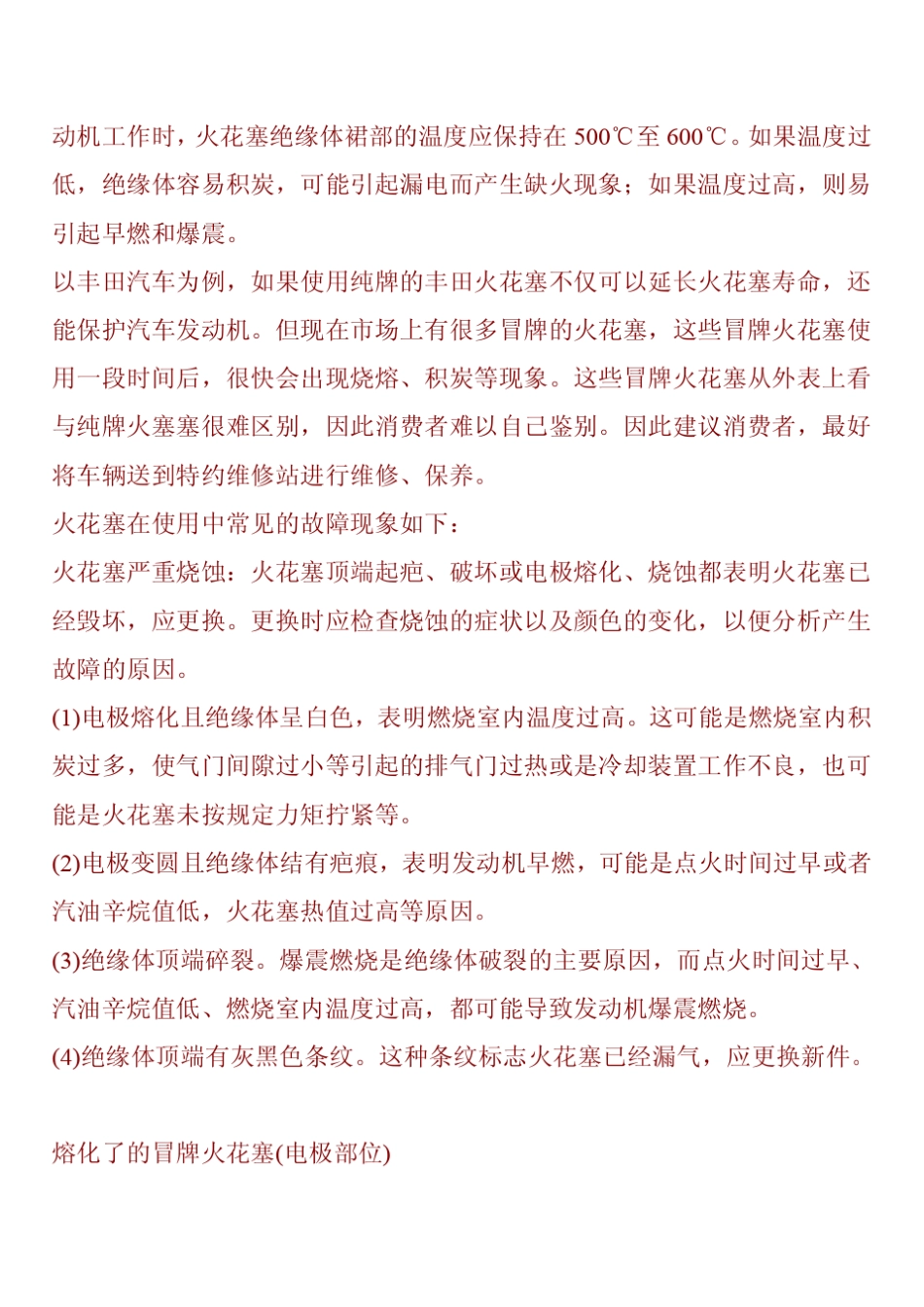 动机工作时，火花塞绝缘体裙部的温度应保持在 500℃至 600℃。如果温度过低，绝缘体容易积炭，可能引起漏电而产生缺火现象；如果温度过高，则易引起早燃和爆震。

以丰田汽车为例，如果使用纯牌的丰田火花塞不仅可以延长火花塞寿命，还能保护汽车发动机。但现在市场上有很多冒牌的火花塞，这些冒牌火花塞使用一段时间后，很快会出现烧熔、积炭等现象。这些冒牌火花塞从外表上看与纯牌火塞塞很难区别，因此消费者难以自己鉴别。因此建议消费者，最好将车辆送到特约维修站进行维修、保养。

火花塞在使用中常见的故障现象如下：

火花塞严重烧蚀：火花塞顶端起疤、破坏或电极熔化、烧蚀都表明火花塞已经毁坏，应更换。更换时应检查烧蚀的症状以及颜色的变化，以便分析产生故障的原因。

(1)电极熔化且绝缘体呈白色，表明燃烧室内温度过高。这可能是燃烧室内积炭过多，使气门间隙过小等引起的排气门过热或是冷却装置工作不良，也可能是火花塞未按规定力矩拧紧等。

(2)电极变圆且绝缘体结有疤痕，表明发动机早燃，可能是点火时间过早或者汽油辛烷值低，火花塞热值过高等原因。

(3)绝缘体顶端碎裂。爆震燃烧是绝缘体破裂的主要原因，而点火时间过早、汽油辛烷值低、燃烧室内温度过高，都可能导致发动机爆震燃烧。

(4)绝缘体顶端有灰黑色条纹。这种条纹标志火花塞已经漏气，应更换新件。

熔化了的冒牌火花塞(电极部位)